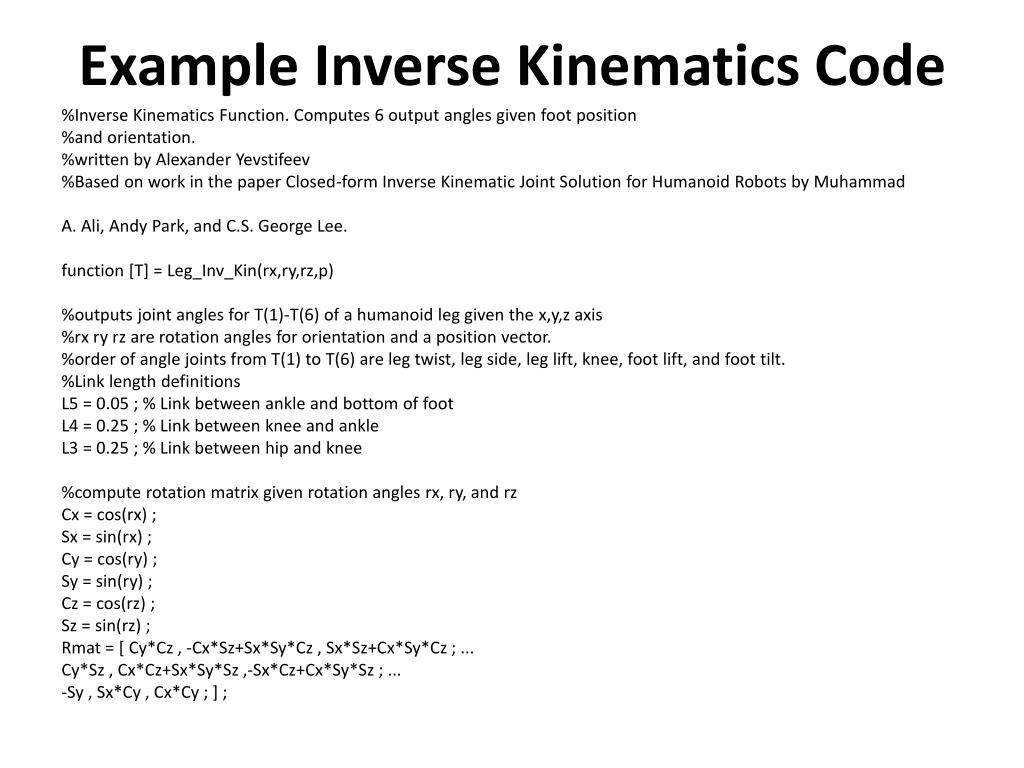 Example Inverse Kinematics Code

%Inverse Kinematics Function. Computes 6 output angles given foot position
%and orientation.
%written by Alexander Yevstifeev
%Based on work in the paper Closed-form Inverse Kinematic Joint Solution for Humanoid Robots by Muhammad

A. Ali, Andy Park, and C.S. George Lee.

function [T] = Leg_Inv_Kin(rx,ry,rz,p)

%outputs joint angles for T(1)-T(6) of a humanoid leg given the x,y,z axis
%rx ry rz are rotation angles for orientation and a position vector.
%order of angle joints from T(1) to T(6) are leg twist, leg side, leg lift, knee, foot lift, and foot tilt.
%Link length definitions
L5 = 0.05 ; % Link between ankle and bottom of foot
L4 = 0.25 ; % Link between knee and ankle
L3 = 0.25 ; % Link between hip and knee

%compute rotation matrix given rotation angles rx, ry, and rz
Cx = cos(rx) ;
Sx = sin(rx) ;
Cy = cos(ry) ;
Sy = sin(ry) ;
Cz = cos(rz) ;
Sz = sin(rz) ;
Rmat = [ Cy*Cz , -Cx*Sz+Sx*Sy*Cz , Sx*Sz+Cx*Sy*Cz ; ...
Cy*Sz , Cx*Cz+Sx*Sy*Sz ,-Sx*Cz+Cx*Sy*Sz ; ...
-Sy , Sx*Cy , Cx*Cy ; ] ;